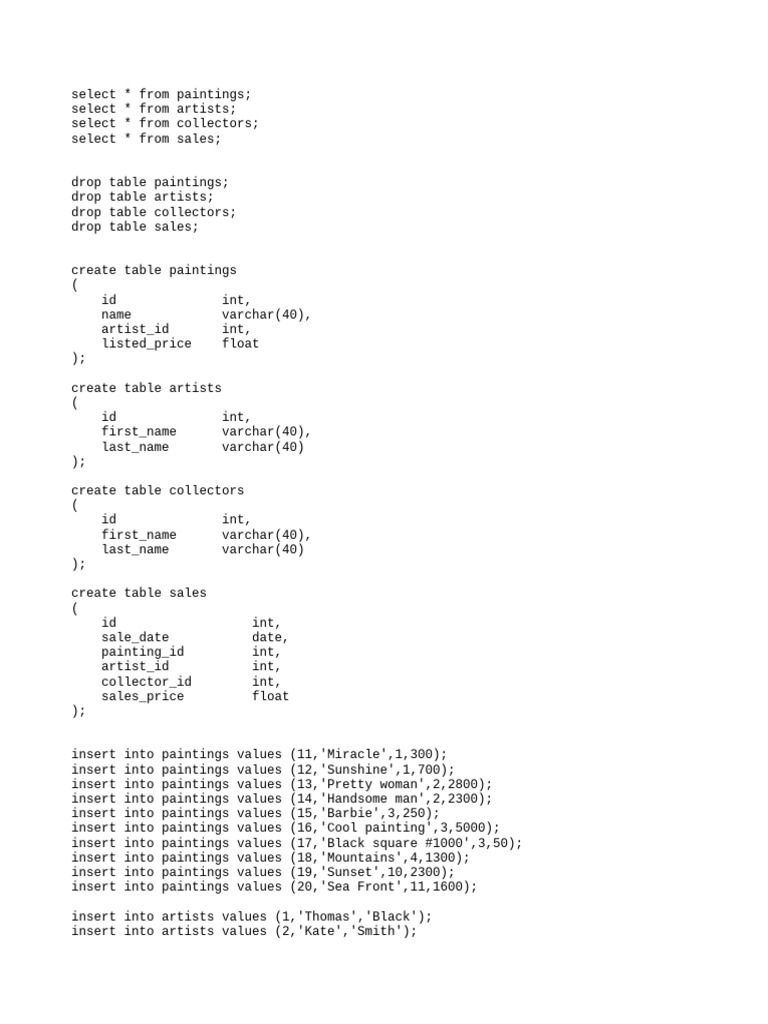 select * from paintings;
select * from artists;
select * from collectors;
select * from sales;

drop table paintings;
drop table artists;
drop table collectors;
drop table sales;

create table paintings
(
    id              int,
    name            varchar(40),
    artist_id       int,
    listed_price    float
);

create table artists
(
    id              int,
    first_name      varchar(40),
    last_name       varchar(40)
);

create table collectors
(
    id              int,
    first_name      varchar(40),
    last_name       varchar(40)
);

create table sales
(
    id                  int,
    sale_date           date,
    painting_id         int,
    artist_id           int,
    collector_id        int,
    sales_price         float
);

insert into paintings values (11,'Miracle',1,300);
insert into paintings values (12,'Sunshine',1,700);
insert into paintings values (13,'Pretty woman',2,2800);
insert into paintings values (14,'Handsome man',2,2300);
insert into paintings values (15,'Barbie',3,250);
insert into paintings values (16,'Cool painting',3,5000);
insert into paintings values (17,'Black square #1000',3,50);
insert into paintings values (18,'Mountains',4,1300);
insert into paintings values (19,'Sunset',10,2300);
insert into paintings values (20,'Sea Front',11,1600);

insert into artists values (1,'Thomas','Black');
insert into artists values (2,'Kate','Smith');